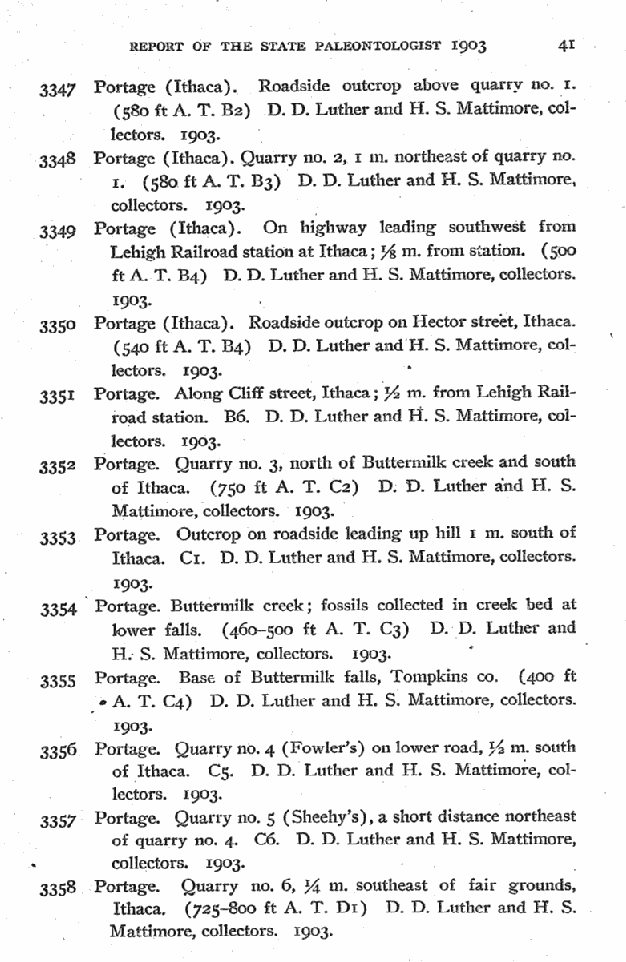 REPORT OF THE STATE PALEONTOLOGIST 1903 41

3347 Portage (Ithaca). Roadside outcrop above quarry no. 1. (580 ft A. T. B2) D. D. Luther and H. S. Mattimore, collectors. 1903.

3348 Portage (Ithaca). Quarry no. 2, 1 m. northeast of quarry no. 1. (580 ft A. T. B3) D. D. Luther and H. S. Mattimore, collectors. 1903.

3349 Portage (Ithaca). On highway leading southwest from Lehigh Railroad station at Ithaca; ⅛ m. from station. (500 ft A. T. B4) D. D. Luther and H. S. Mattimore, collectors. 1903.

3350 Portage (Ithaca). Roadside outcrop on Hector street, Ithaca. (540 ft A. T. B4) D. D. Luther and H. S. Mattimore, collectors. 1903.

3351 Portage. Along Cliff street, Ithaca; ½ m. from Lehigh Railroad station. B6. D. D. Luther and H. S. Mattimore, collectors. 1903.

3352 Portage. Quarry no. 3, north of Buttermilk creek and south of Ithaca. (750 ft A. T. C2) D. D. Luther and H. S. Mattimore, collectors. 1903.

3353 Portage. Outcrop on roadside leading up hill 1 m. south of Ithaca. C1. D. D. Luther and H. S. Mattimore, collectors. 1903.

3354 Portage. Buttermilk creek; fossils collected in creek bed at lower falls. (460-500 ft A. T. C3) D. D. Luther and H. S. Mattimore, collectors. 1903.

3355 Portage. Base of Buttermilk falls, Tompkins co. (400 ft A. T. C4) D. D. Luther and H. S. Mattimore, collectors. 1903.

3356 Portage. Quarry no. 4 (Fowler's) on lower road, ½ m. south of Ithaca. C5. D. D. Luther and H. S. Mattimore, collectors. 1903.

3357 Portage. Quarry no. 5 (Sheehy's), a short distance northeast of quarry no. 4. C6. D. D. Luther and H. S. Mattimore, collectors. 1903.

3358 Portage. Quarry no. 6, ¼ m. southeast of fair grounds, Ithaca. (725-800 ft A. T. D1) D. D. Luther and H. S. Mattimore, collectors. 1903.